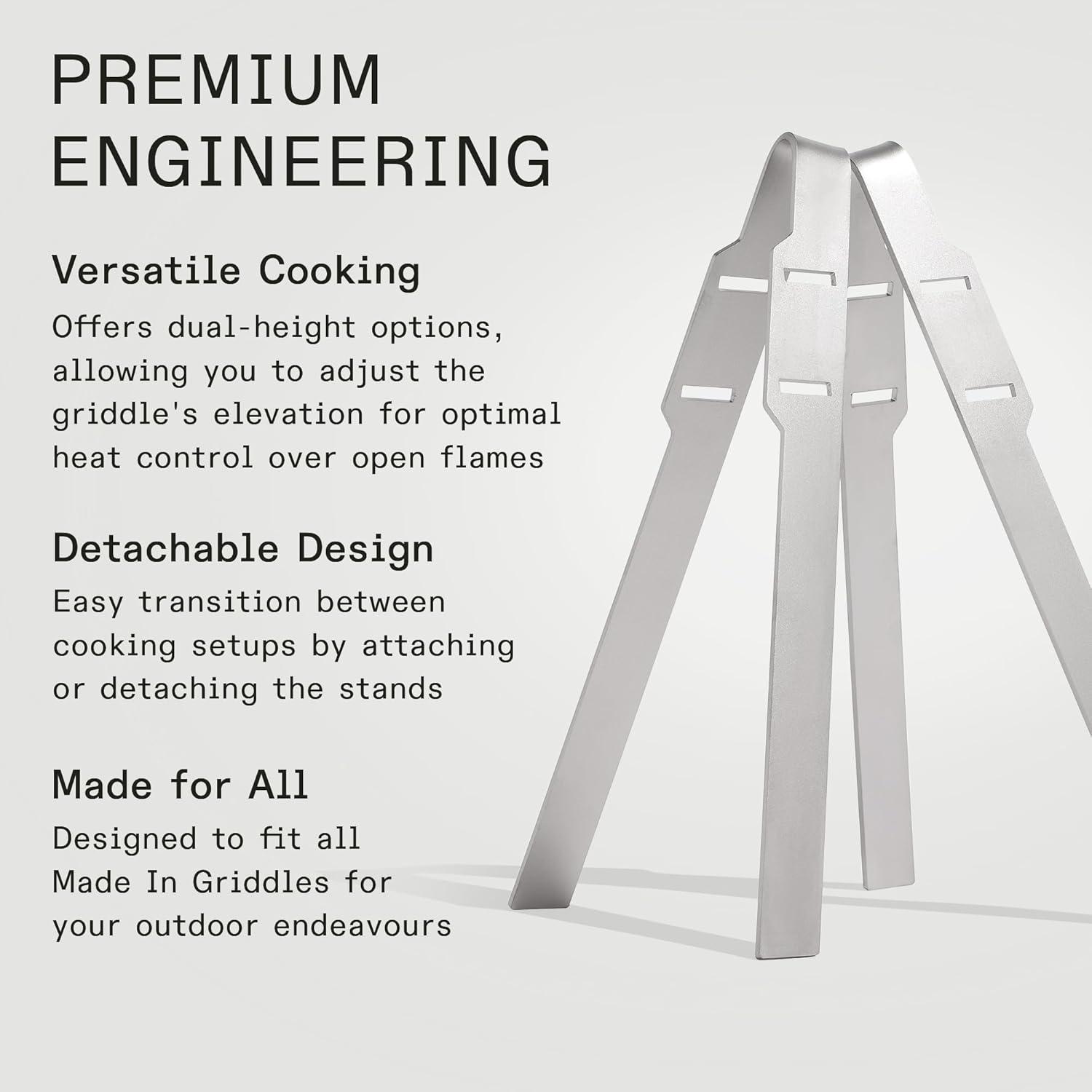 PREMIUM ENGINEERING

Versatile Cooking

Offers dual-height options, allowing you to adjust the griddle's elevation for optimal heat control over open flames

Detachable Design

Easy transition between cooking setups by attaching or detaching the stands

Made for All

Designed to fit all Made In Griddles for your outdoor endeavours